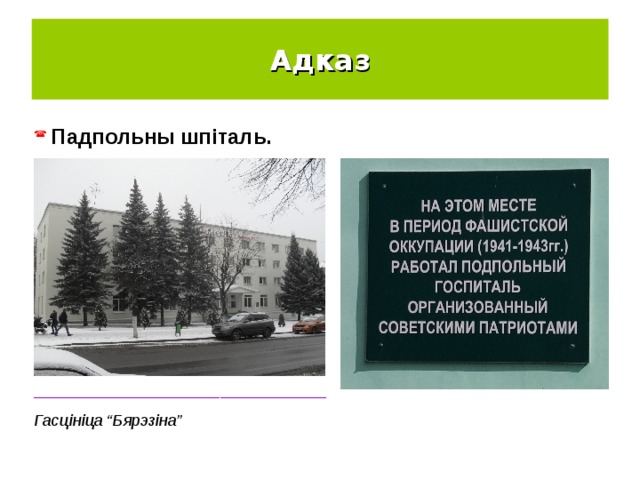 Адказ

Падпольны шпіталь.

НА ЭТОМ МЕСТЕ В ПЕРИОД ФАШИСТСКОЙ ОККУПАЦИИ (1941-1943гг.) РАБОТАЛ ПОДПОЛЬНЫЙ ГОСПИТАЛЬ ОРГАНИЗОВАННЫЙ СОВЕТСКИМИ ПАТРИОТАМИ

Гасцініца “Бярэзіна”